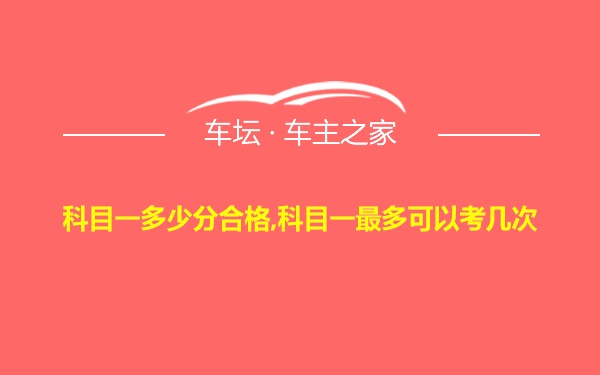 车坛 · 车主之家

科目一多少分合格,科目一最多可以考几次